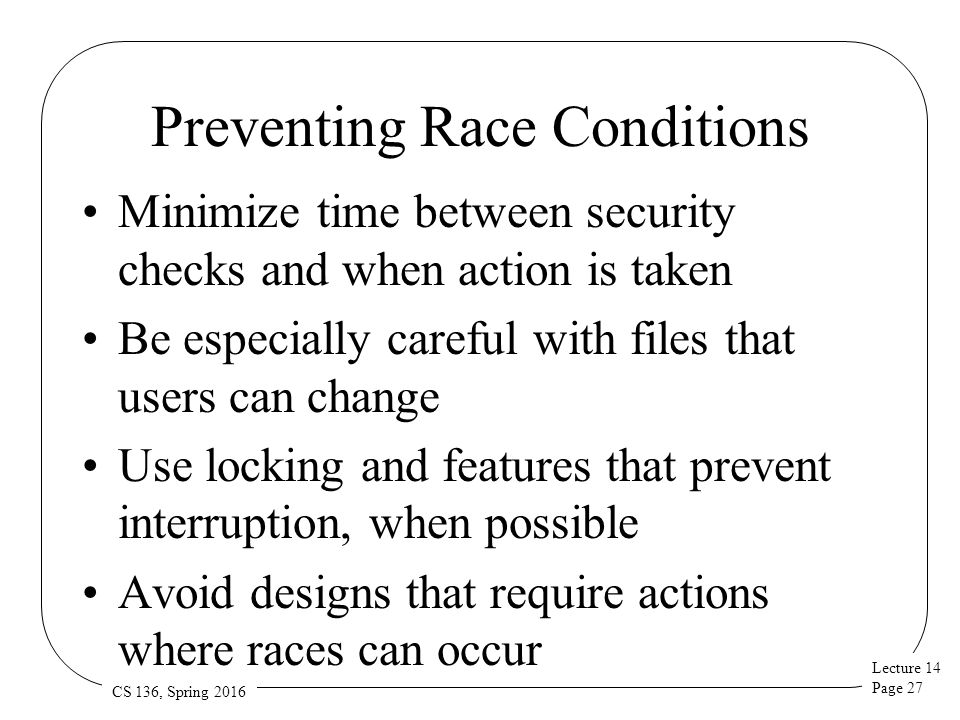 Preventing Race Conditions

• Minimize time between security checks and when action is taken
• Be especially careful with files that users can change
• Use locking and features that prevent interruption, when possible
• Avoid designs that require actions where races can occur

CS 136, Spring 2016

Lecture 14
Page 27